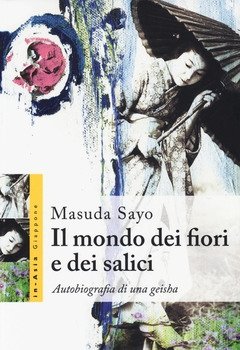 in-Asia Giappone

Masuda Sayo

Il mondo dei fiori e dei salici

Autobiografia di una geisha